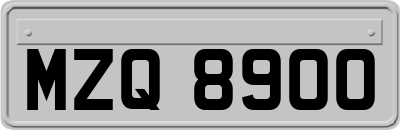 MZQ 8900